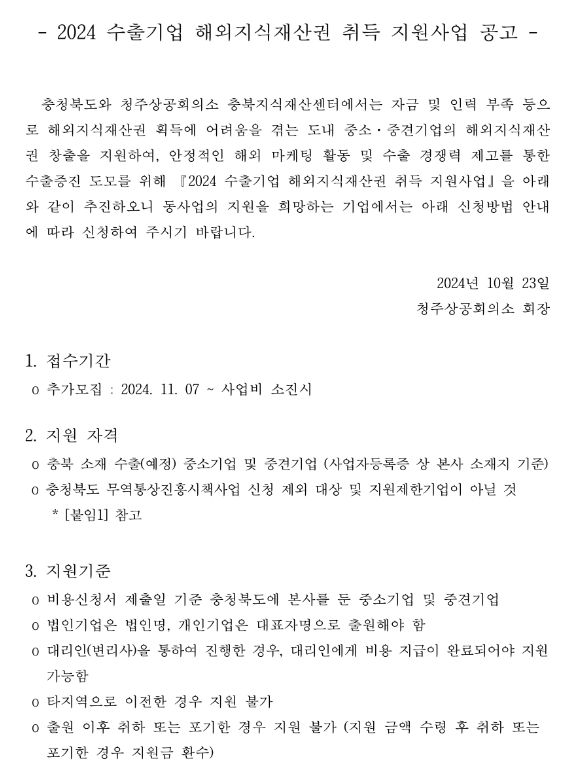 - 2024 수출기업 해외지식재산권 취득 지원사업 공고 -

충청북도와 청주상공회의소 충북지식재산센터에서는 자금 및 인력 부족 등으로 해외지식재산권 획득에 어려움을 겪는 도내 중소·중견기업의 해외지식재산권 창출을 지원하여, 안정적인 해외 마케팅 활동 및 수출 경쟁력 제고를 통한 수출증진 도모를 위해 『2024 수출기업 해외지식재산권 취득 지원사업』을 아래와 같이 추진하오니 동사업의 지원을 희망하는 기업에서는 아래 신청방법 안내에 따라 신청하여 주시기 바랍니다.

2024년 10월 23일
청주상공회의소 회장

1. 접수기간
o 추가모집 : 2024. 11. 07 ~ 사업비 소진시

2. 지원 자격
o 충북 소재 수출(예정) 중소기업 및 중견기업 (사업자등록증 상 본사 소재지 기준)
o 충청북도 무역통상진흥시책사업 신청 제외 대상 및 지원제한기업이 아닐 것
* [붙임1] 참고

3. 지원기준
o 비용신청서 제출일 기준 충청북도에 본사를 둔 중소기업 및 중견기업
o 법인기업은 법인명, 개인기업은 대표자명으로 출원해야 함
o 대리인(변리사)을 통하여 진행한 경우, 대리인에게 비용 지급이 완료되어야 지원 가능함
o 타지역으로 이전한 경우 지원 불가
o 출원 이후 취하 또는 포기한 경우 지원 불가 (지원 금액 수령 후 취하 또는 포기한 경우 지원금 환수)